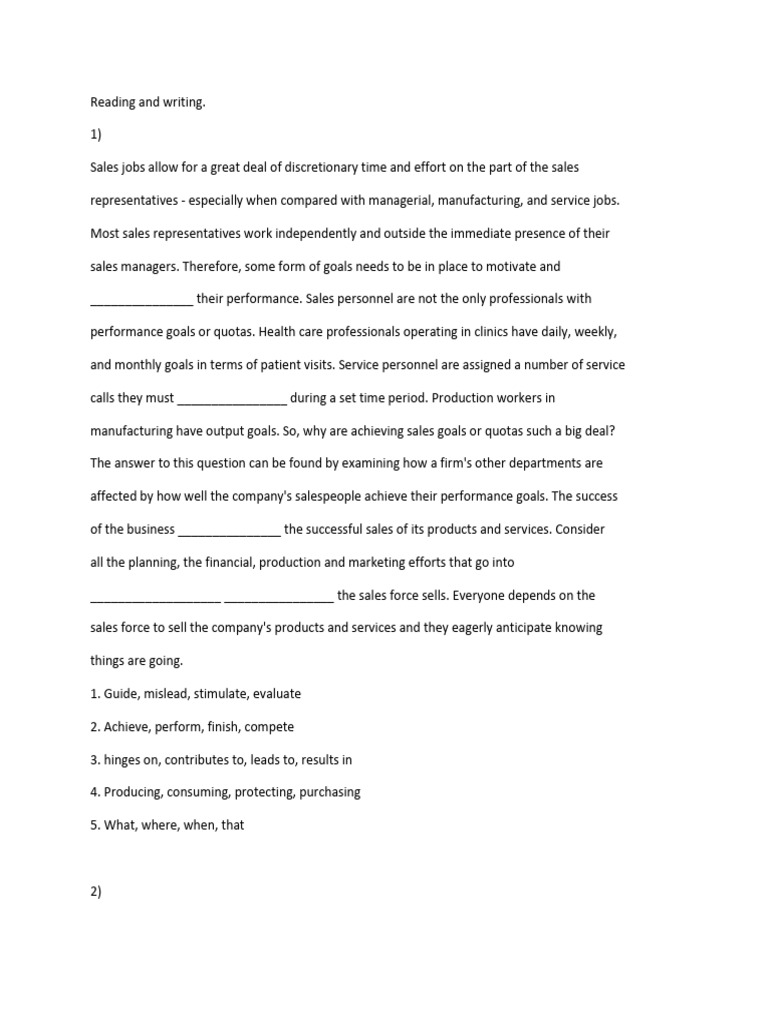 Reading and writing.

1)

Sales jobs allow for a great deal of discretionary time and effort on the part of the sales representatives - especially when compared with managerial, manufacturing, and service jobs. Most sales representatives work independently and outside the immediate presence of their sales managers. Therefore, some form of goals needs to be in place to motivate and _______________ their performance. Sales personnel are not the only professionals with performance goals or quotas. Health care professionals operating in clinics have daily, weekly, and monthly goals in terms of patient visits. Service personnel are assigned a number of service calls they must ________________ during a set time period. Production workers in manufacturing have output goals. So, why are achieving sales goals or quotas such a big deal? The answer to this question can be found by examining how a firm's other departments are affected by how well the company's salespeople achieve their performance goals. The success of the business _______________ the successful sales of its products and services. Consider all the planning, the financial, production and marketing efforts that go into ___________________ ________________ the sales force sells. Everyone depends on the sales force to sell the company's products and services and they eagerly anticipate knowing things are going.

1. Guide, mislead, stimulate, evaluate

2. Achieve, perform, finish, compete

3. hinges on, contributes to, leads to, results in

4. Producing, consuming, protecting, purchasing

5. What, where, when, that

2)